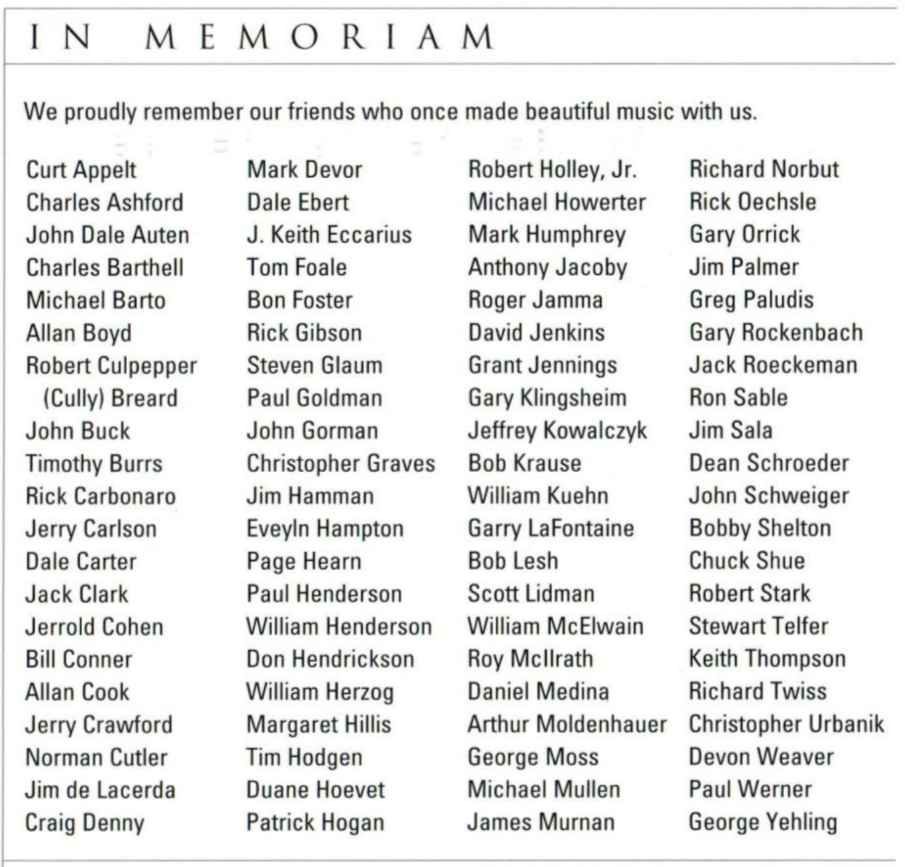 IN MEMORIAM

We proudly remember our friends who once made beautiful music with us.

Curt Appelt
Charles Ashford
John Dale Auten
Charles Barthell
Michael Barto
Allan Boyd
Robert Culpepper (Cully) Breard
John Buck
Timothy Burrs
Rick Carbonaro
Jerry Carlson
Dale Carter
Jack Clark
Jerrold Cohen
Bill Conner
Allan Cook
Jerry Crawford
Norman Cutler
Jim de Lacerda
Craig Denny

Mark Devor
Dale Ebert
J. Keith Eccarius
Tom Foale
Bon Foster
Rick Gibson
Steven Glaum
Paul Goldman
John Gorman
Christopher Graves
Jim Hamman
Eveyln Hampton
Page Hearn
Paul Henderson
William Henderson
Don Hendrickson
William Herzog
Margaret Hillis
Tim Hodgen
Duane Hoevet
Patrick Hogan

Robert Holley, Jr.
Michael Howerter
Mark Humphrey
Anthony Jacoby
Roger Jamma
David Jenkins
Grant Jennings
Gary Klingsheim
Jeffrey Kowalczyk
Bob Krause
William Kuehn
Garry LaFontaine
Bob Lesh
Scott Lidman
William McElwain
Roy McIlrath
Daniel Medina
Arthur Moldenhauer
George Moss
Michael Mullen
James Murnan

Richard Norbut
Rick Oechsle
Gary Orrick
Jim Palmer
Greg Paludis
Gary Rockenbach
Jack Roeckeman
Ron Sable
Jim Sala
Dean Schroeder
John Schweiger
Bobby Shelton
Chuck Shue
Robert Stark
Stewart Telfer
Keith Thompson
Richard Twiss
Christopher Urbanik
Devon Weaver
Paul Werner
George Yehling